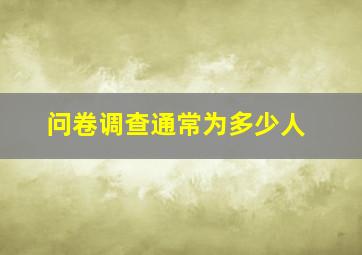 问卷调查通常为多少人